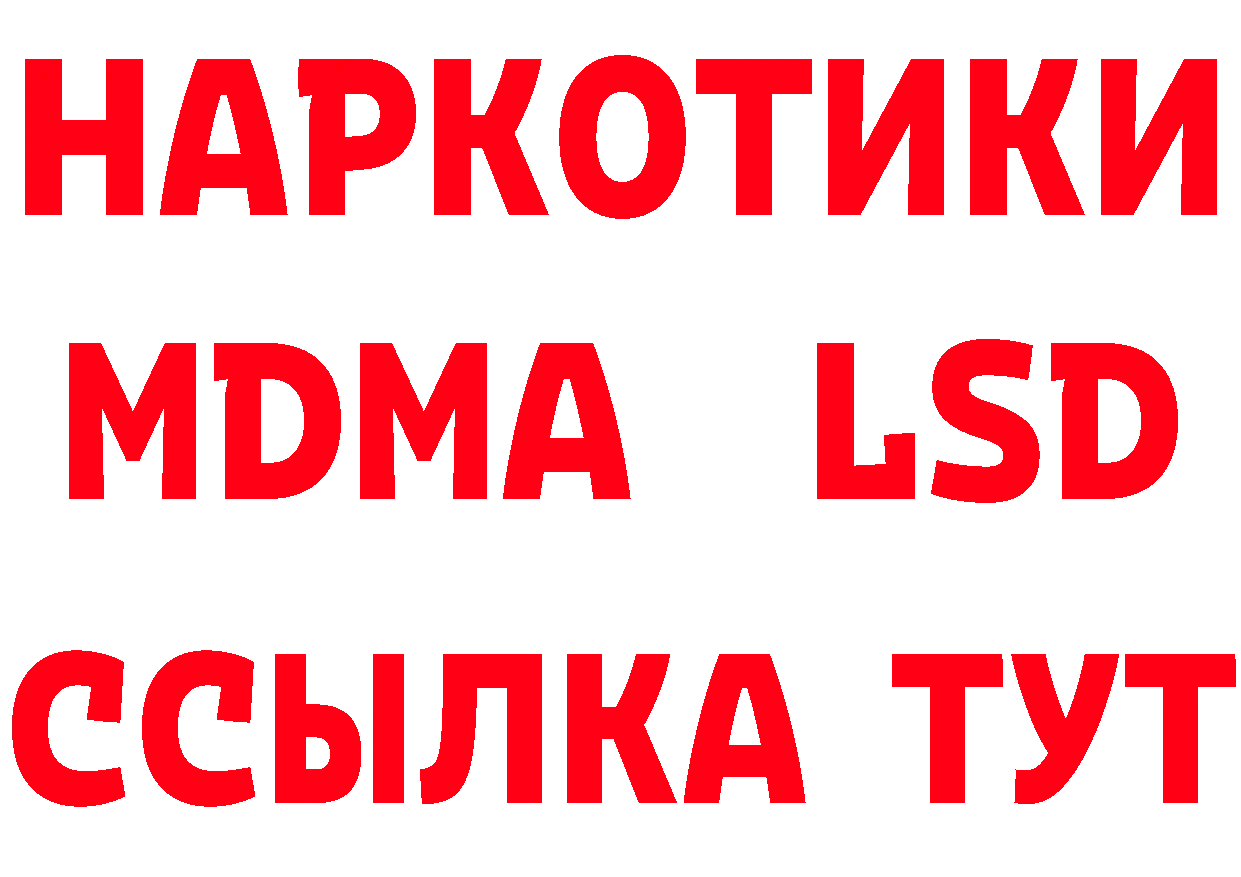 НАРКОТИКИ
MDMA LSD
ССЫЛКА ТУТ